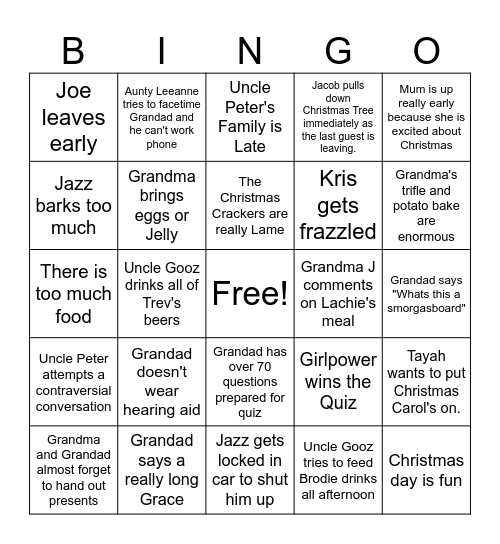 | B | I | N | G | O |
|---|---|---|---|---|
| Joe leaves early | Aunty Leeanne tries to facetime Grandad and he can't work phone | Uncle Peter's Family is Late | Jacob pulls down Christmas Tree immediately as the last guest is leaving. | Mum is up really early because she is excited about Christmas |
| Jazz barks too much | Grandma brings eggs or Jelly | The Christmas Crackers are really Lame | Kris gets frazzled | Grandma's trifle and potato bake are enormous |
| There is too much food | Uncle Gooz drinks all of Trev's beers | Free! | Grandma J comments on Lachie's meal | Grandad says "Whats this a smorgasboard" |
| Uncle Peter attempts a contraversial conversation | Grandad doesn't wear hearing aid | Grandad has over 70 questions prepared for quiz | Girlpower wins the Quiz | Tayah wants to put Christmas Carol's on. |
| Grandma and Grandad almost forget to hand out presents | Grandad says a really long Grace | Jazz gets locked in car to shut him up | Uncle Gooz tries to feed Brodie drinks all afternoon | Christmas day is fun |